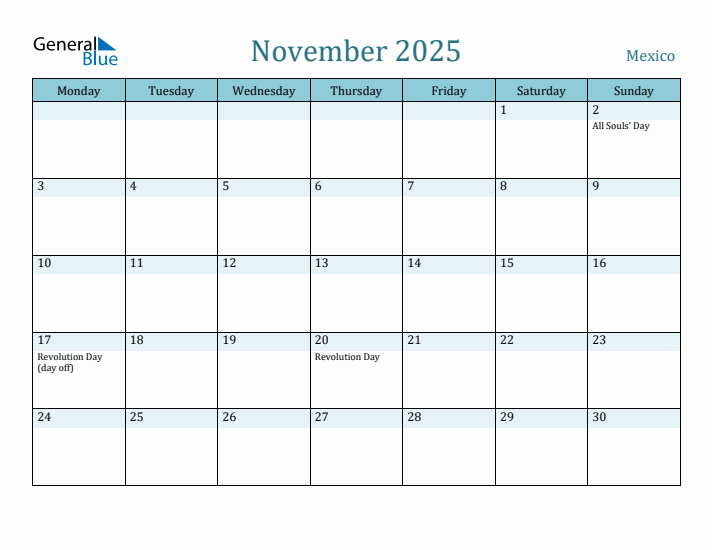 General Blue

November 2025

Mexico

| Monday | Tuesday | Wednesday | Thursday | Friday | Saturday | Sunday |
|---|---|---|---|---|---|---|
| | | | | | 1 | 2 All Souls' Day |
| 3 | 4 | 5 | 6 | 7 | 8 | 9 |
| 10 | 11 | 12 | 13 | 14 | 15 | 16 |
| 17 Revolution Day (day off) | 18 | 19 | 20 Revolution Day | 21 | 22 | 23 |
| 24 | 25 | 26 | 27 | 28 | 29 | 30 |